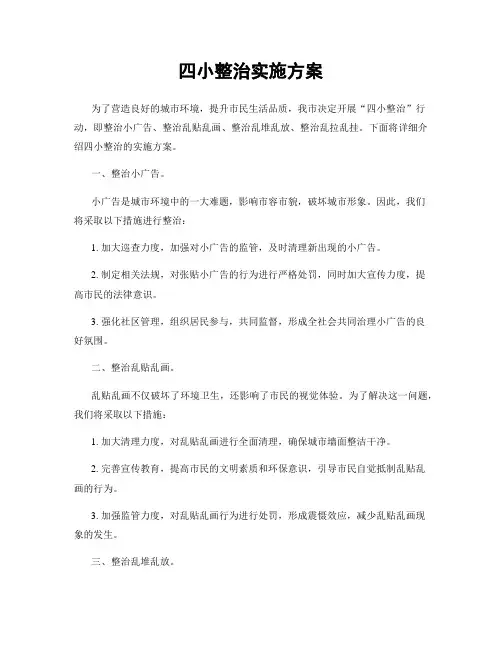 四小整治实施方案

为了营造良好的城市环境，提升市民生活品质，我市决定开展“四小整治”行动，即整治小广告、整治乱贴乱画、整治乱堆乱放、整治乱拉乱挂。下面将详细介绍四小整治的实施方案。

一、整治小广告。

小广告是城市环境中的一大难题，影响市容市貌，破坏城市形象。因此，我们将采取以下措施进行整治：

1. 加大巡查力度，加强对小广告的监管，及时清理新出现的小广告。

2. 制定相关法规，对张贴小广告的行为进行严格处罚，同时加大宣传力度，提高市民的法律意识。

3. 强化社区管理，组织居民参与，共同监督，形成全社会共同治理小广告的良好氛围。

二、整治乱贴乱画。

乱贴乱画不仅破坏了环境卫生，还影响了市民的视觉体验。为了解决这一问题，我们将采取以下措施：

1. 加大清理力度，对乱贴乱画进行全面清理，确保城市墙面整洁干净。

2. 完善宣传教育，提高市民的文明素质和环保意识，引导市民自觉抵制乱贴乱画的行为。

3. 加强监管力度，对乱贴乱画行为进行处罚，形成震慑效应，减少乱贴乱画现象的发生。

三、整治乱堆乱放。